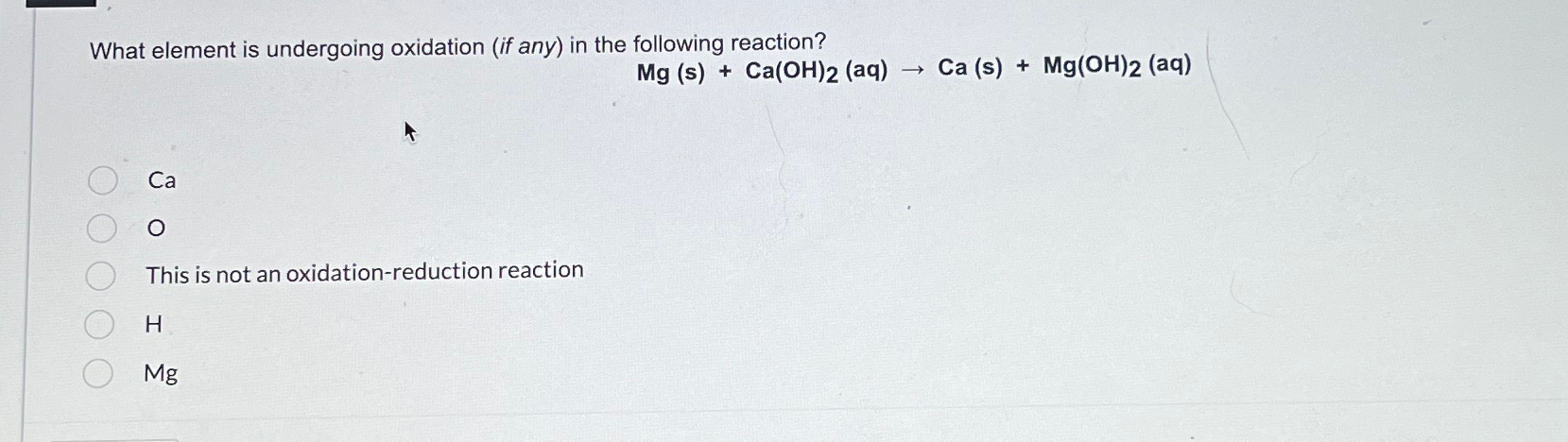 What element is undergoing oxidation (if any) in the following reaction?

$Mg (s) + Ca(OH)_2 (aq) \rightarrow Ca (s) + Mg(OH)_2 (aq)$

Ca

O

This is not an oxidation-reduction reaction

H

Mg